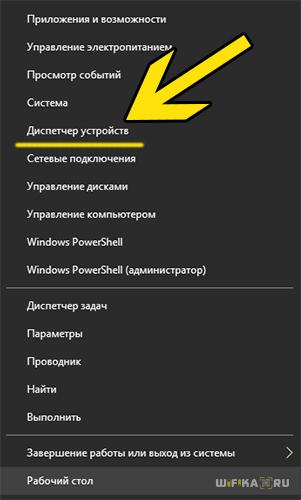 Приложения и возможности
Управление электропитанием
Просмотр событий
Система
Диспетчер устройств
Сетевые подключения
Управление дисками
Управление компьютером
Windows PowerShell
Windows PowerShell (администратор)

Диспетчер задач
Параметры
Проводник
Найти
Выполнить

Завершение работы или выход из системы
Рабочий стол

WIFIKA.RU